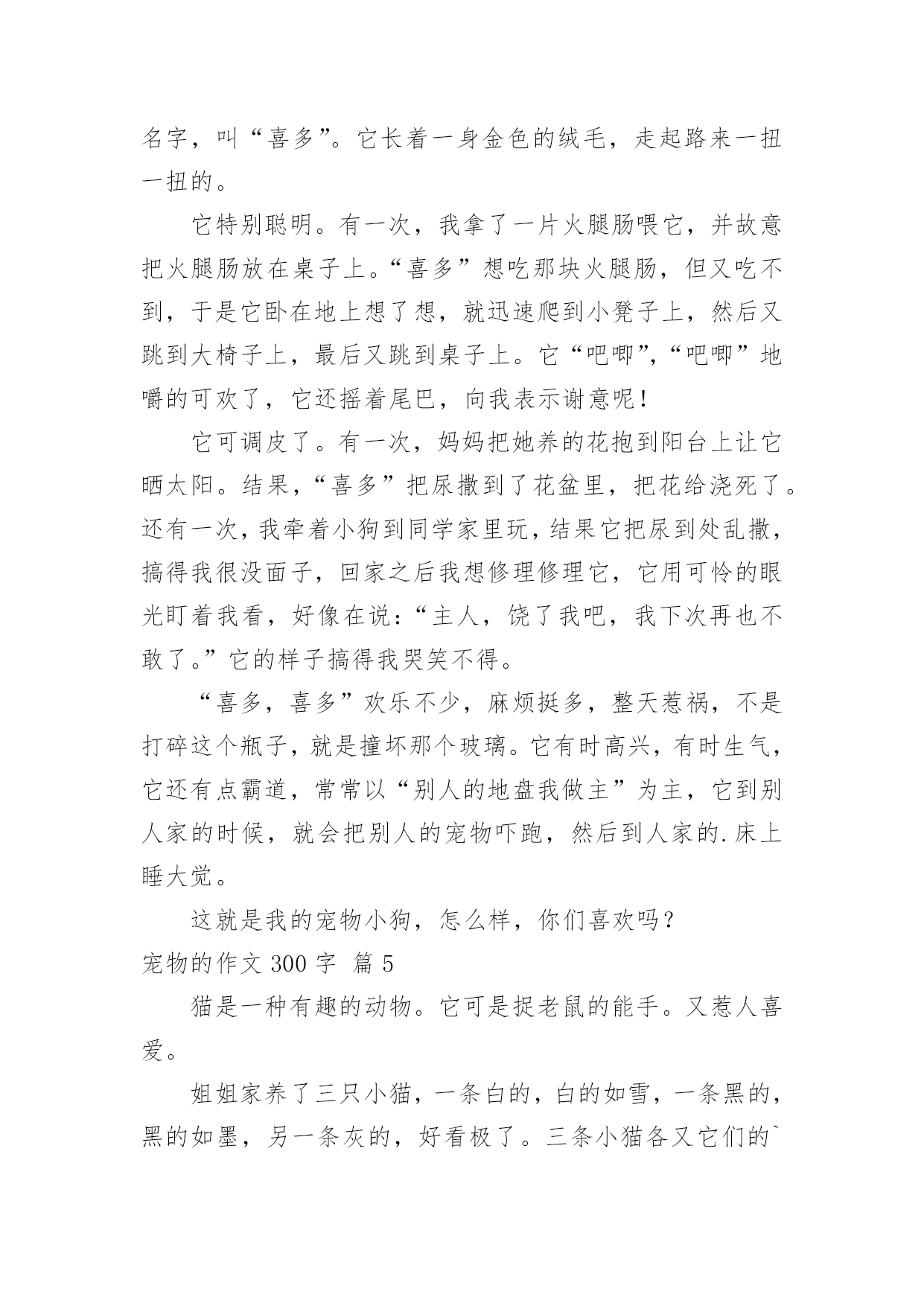 名字，叫“喜多”。它长着一身金色的绒毛，走起路来一扭一扭的。

它特别聪明。有一次，我拿了一片火腿肠喂它，并故意把火腿肠放在桌子上。“喜多”想吃那块火腿肠，但又吃不到，于是它卧在地上想了想，就迅速爬到小凳子上，然后又跳到大椅子上，最后又跳到桌子上。它“吧唧”,“吧唧”地嚼的可欢了，它还摇着尾巴，向我表示谢意呢！

它可调皮了。有一次，妈妈把她养的花抱到阳台上让它晒太阳。结果,“喜多”把尿撒到了花盆里，把花给浇死了。还有一次，我牵着小狗到同学家里玩，结果它把尿到处乱撒，搞得我很没面子，回家之后我想修理修理它，它用可怜的眼光盯着我看，好像在说：“主人，饶了我吧，我下次再也不敢了。”它的样子搞得我哭笑不得。

“喜多，喜多”欢乐不少，麻烦挺多，整天惹祸，不是打碎这个瓶子，就是撞坏那个玻璃。它有时高兴，有时生气，它还有点霸道，常常以“别人的地盘我做主”为主，它到别人家的时候，就会把别人的宠物吓跑，然后到人家的.床上睡大觉。

这就是我的宠物小狗，怎么样，你们喜欢吗？

宠物的作文 300 字 篇 5

猫是一种有趣的动物。它可是捉老鼠的能手。又惹人喜爱。

姐姐家养了三只小猫，一条白的，白的如雪，一条黑的，黑的如墨，另一条灰的，好看极了。三条小猫各又它们的`